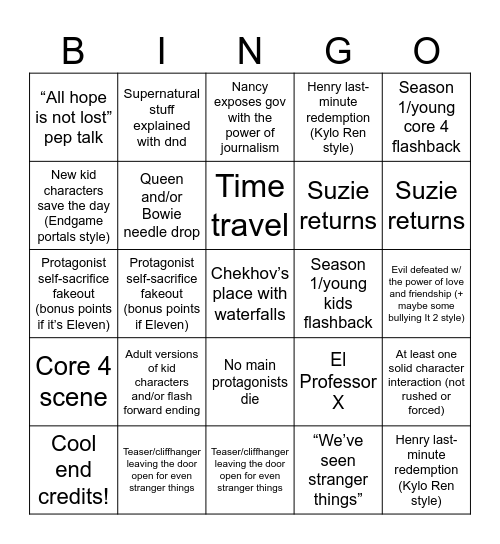 | B | I | N | G | O |
|---|---|---|---|---|
| “All hope is not lost” pep talk | Supernatural stuff explained with dnd | Nancy exposes gov with the power of journalism | Henry last-minute redemption (Kylo Ren style) | Season 1/young core 4 flashback |
| New kid characters save the day (Endgame portals style) | Queen and/or Bowie needle drop | Time travel | Suzie returns | Suzie returns |
| Protagonist self-sacrifice fakeout (bonus points if it’s Eleven) | Protagonist self-sacrifice fakeout (bonus points if Eleven) | Chekhov’s place with waterfalls | Season 1/young kids flashback | Evil defeated w/ the power of love and friendship (+ maybe some bullying It 2 style) |
| Core 4 scene | Adult versions of kid characters and/or flash forward ending | No main protagonists die | El Professor X | At least one solid character interaction (not rushed or forced) |
| Cool end credits! | Teaser/cliffhanger leaving the door open for even stranger things | Teaser/cliffhanger leaving the door open for even stranger things | “We’ve seen stranger things” | Henry last-minute redemption (Kylo Ren style) |